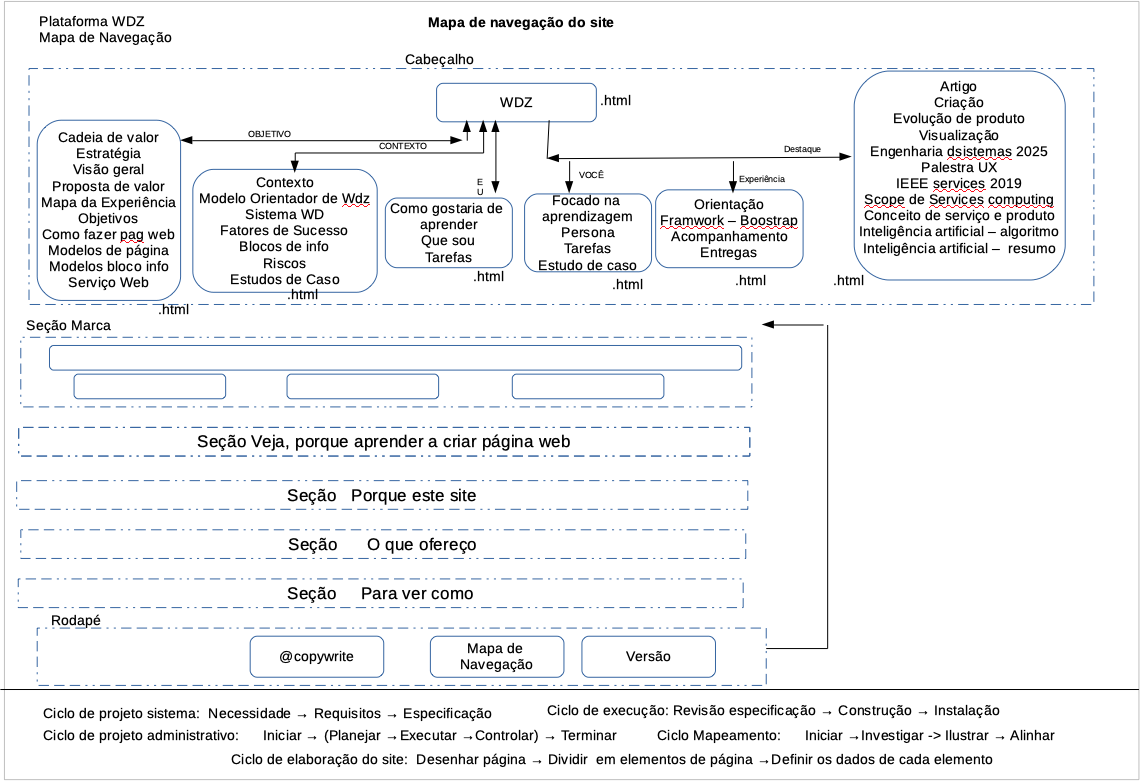 Plataforma WDZ
Mapa de Navegação

Mapa de navegação do site

Cabeçalho

WDZ .html

OBJETIVO
CONTEXTO
E
U
VOCÊ
Destaque
Experiência

Cadeia de valor
Estratégia
Visão geral
Proposta de valor
Mapa da Experiência
Objetivos
Como fazer pag web
Modelos de página
Modelos bloco info
Serviço Web
.html

Contexto
Modelo Orientador de Wdz
Sistema WD
Fatores de Sucesso
Blocos de info
Riscos
Estudos de Caso
.html

Como gostaria de aprender
Que sou
Tarefas
.html

Focado na aprendizagem
Persona
Tarefas
Estudo de caso
.html

Orientação
Framwork – Boostrap
Acompanhamento
Entregas
.html

Artigo
Criação
Evolução de produto
Visualização
Engenharia dsistemas 2025
Palestra UX
IEEE services 2019
Scope de Services computing
Conceito de serviço e produto
Inteligência artificial – algoritmo
Inteligência artificial – resumo
.html

Seção Marca

Seção Veja, porque aprender a criar página web

Seção Porque este site

Seção O que ofereço

Seção Para ver como

Rodapé

@copywrite
Mapa de Navegação
Versão

Ciclo de projeto sistema: Necessidade → Requisitos → Especificação
Ciclo de execução: Revisão especificação → Construção → Instalação
Ciclo de projeto administrativo: Iniciar → (Planejar →Executar →Controlar) → Terminar
Ciclo Mapeamento: Iniciar →Investigar -> Ilustrar → Alinhar
Ciclo de elaboração do site: Desenhar página → Dividir em elementos de página →Definir os dados de cada elemento